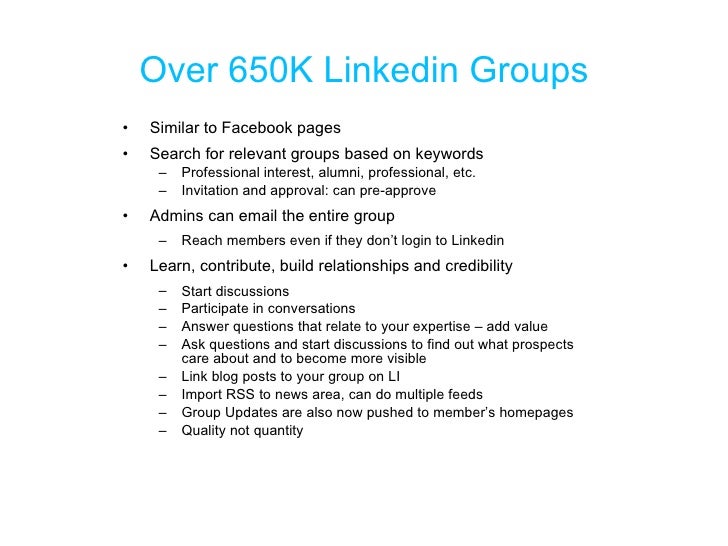 Over 650K Linkedin Groups

• Similar to Facebook pages
• Search for relevant groups based on keywords
  – Professional interest, alumni, professional, etc.
  – Invitation and approval: can pre-approve
• Admins can email the entire group
  – Reach members even if they don't login to Linkedin
• Learn, contribute, build relationships and credibility
  – Start discussions
  – Participate in conversations
  – Answer questions that relate to your expertise – add value
  – Ask questions and start discussions to find out what prospects care about and to become more visible
  – Link blog posts to your group on LI
  – Import RSS to news area, can do multiple feeds
  – Group Updates are also now pushed to member's homepages
  – Quality not quantity